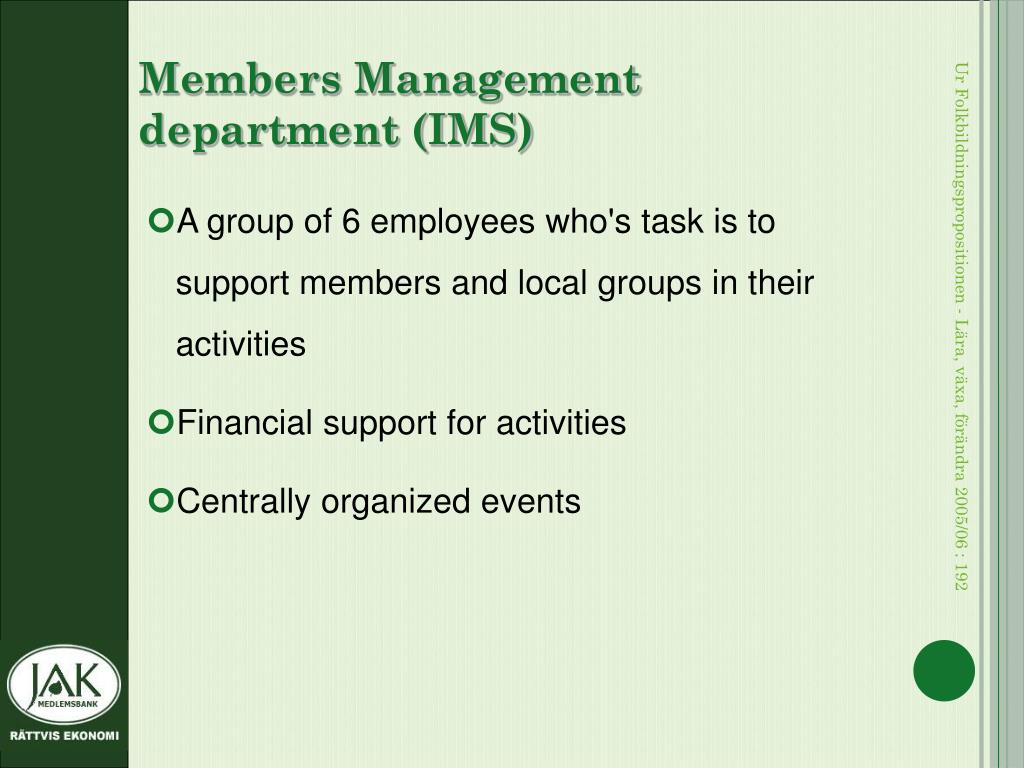 Members Management department (IMS)

A group of 6 employees who's task is to support members and local groups in their activities

Financial support for activities

Centrally organized events

Ur Folkbildningspropositionen - Lära, växa, förändra 2005/06 : 192

JAK
MEDLEMSBANK
RÄTTVIS EKONOMI